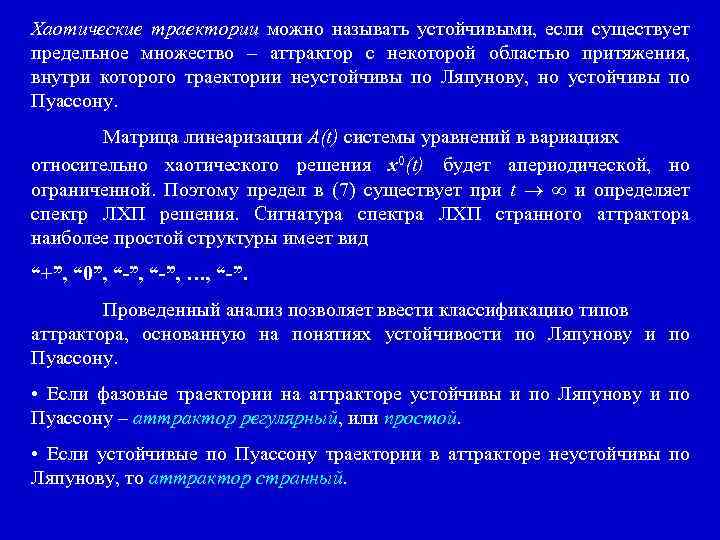 Хаотические траектории можно называть устойчивыми, если существует предельное множество – аттрактор с некоторой областью притяжения, внутри которого траектории неустойчивы по Ляпунову, но устойчивы по Пуассону.

Матрица линеаризации $A(t)$ системы уравнений в вариациях относительно хаотического решения $x^0(t)$ будет апериодической, но ограниченной. Поэтому предел в (7) существует при $t \to \infty$ и определяет спектр ЛХП решения. Сигнатура спектра ЛХП странного аттрактора наиболее простой структуры имеет вид

“+”, “0”, “-”, “-”, …, “-”.

Проведенный анализ позволяет ввести классификацию типов аттрактора, основанную на понятиях устойчивости по Ляпунову и по Пуассону.

• Если фазовые траектории на аттракторе устойчивы и по Ляпунову и по Пуассону – аттрактор регулярный, или простой.

• Если устойчивые по Пуассону траектории в аттракторе неустойчивы по Ляпунову, то аттрактор странный.